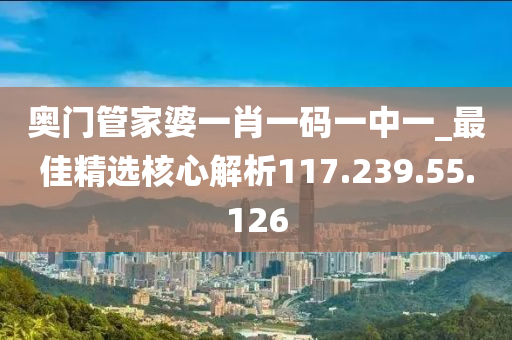 奥门管家婆一肖一码一中一_最佳精选核心解析117.239.55.126